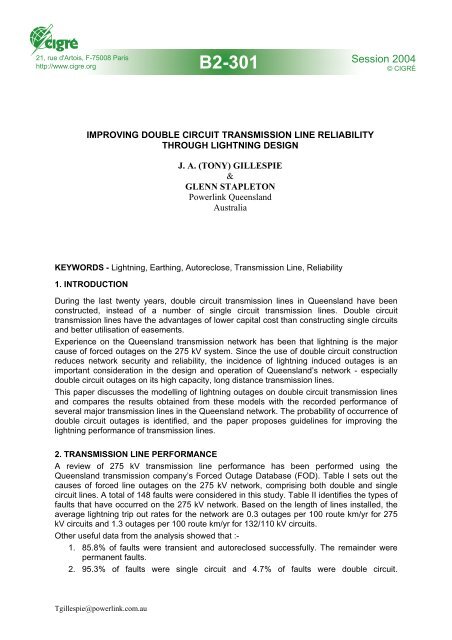 cigré
21, rue d'Artois, F-75008 Paris
http://www.cigre.org

B2-301

Session 2004
© CIGRÉ

IMPROVING DOUBLE CIRCUIT TRANSMISSION LINE RELIABILITY THROUGH LIGHTNING DESIGN

J. A. (TONY) GILLESPIE
&
GLENN STAPLETON
Powerlink Queensland
Australia

KEYWORDS - Lightning, Earthing, Autoreclose, Transmission Line, Reliability

1. INTRODUCTION

During the last twenty years, double circuit transmission lines in Queensland have been constructed, instead of a number of single circuit transmission lines. Double circuit transmission lines have the advantages of lower capital cost than constructing single circuits and better utilisation of easements.

Experience on the Queensland transmission network has been that lightning is the major cause of forced outages on the 275 kV system. Since the use of double circuit construction reduces network security and reliability, the incidence of lightning induced outages is an important consideration in the design and operation of Queensland's network - especially double circuit outages on its high capacity, long distance transmission lines.

This paper discusses the modelling of lightning outages on double circuit transmission lines and compares the results obtained from these models with the recorded performance of several major transmission lines in the Queensland network. The probability of occurrence of double circuit outages is identified, and the paper proposes guidelines for improving the lightning performance of transmission lines.

2. TRANSMISSION LINE PERFORMANCE

A review of 275 kV transmission line performance has been performed using the Queensland transmission company's Forced Outage Database (FOD). Table I sets out the causes of forced line outages on the 275 kV network, comprising both double and single circuit lines. A total of 148 faults were considered in this study. Table II identifies the types of faults that have occurred on the 275 kV network. Based on the length of lines installed, the average lightning trip out rates for the network are 0.3 outages per 100 route km/yr for 275 kV circuits and 1.3 outages per 100 route km/yr for 132/110 kV circuits.

Other useful data from the analysis showed that :-

1. 85.8% of faults were transient and autoreclosed successfully. The remainder were permanent faults.
2. 95.3% of faults were single circuit and 4.7% of faults were double circuit.

Tgillespie@powerlink.com.au